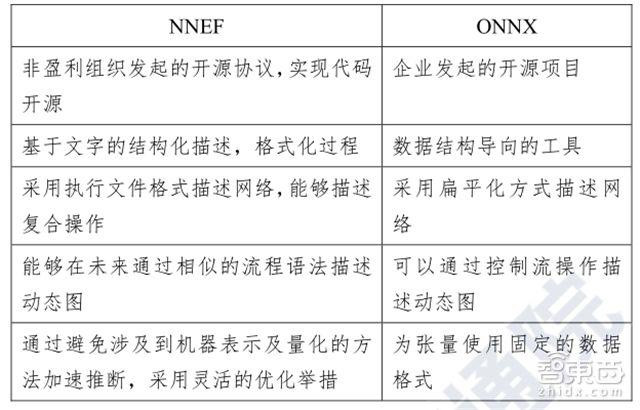 | NNEF | ONNX |
|---|---|
| 非盈利组织发起的开源协议，实现代码开源 | 企业发起的开源项目 |
| 基于文字的结构化描述，格式化过程 | 数据结构导向的工具 |
| 采用执行文件格式描述网络，能够描述复合操作 | 采用扁平化方式描述网络 |
| 能够在未来通过相似的流程语法描述动态图 | 可以通过控制流操作描述动态图 |
| 通过避免涉及到机器表示及量化的方法加速推断，采用灵活的优化举措 | 为张量使用固定的数据格式 |

智东西
zhidx.com